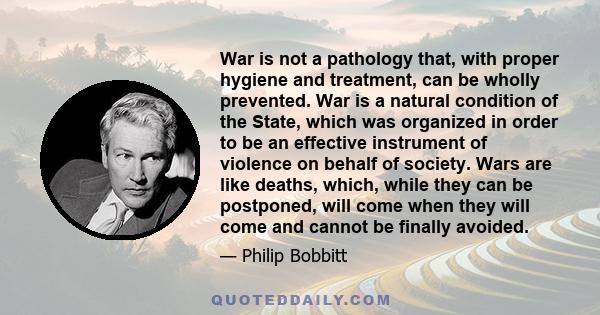 War is not a pathology that, with proper hygiene and treatment, can be wholly prevented. War is a natural condition of the State, which was organized in order to be an effective instrument of violence on behalf of society. Wars are like deaths, which, while they can be postponed, will come when they will come and cannot be finally avoided.

— Philip Bobbitt

QUOTEDDAILY.COM